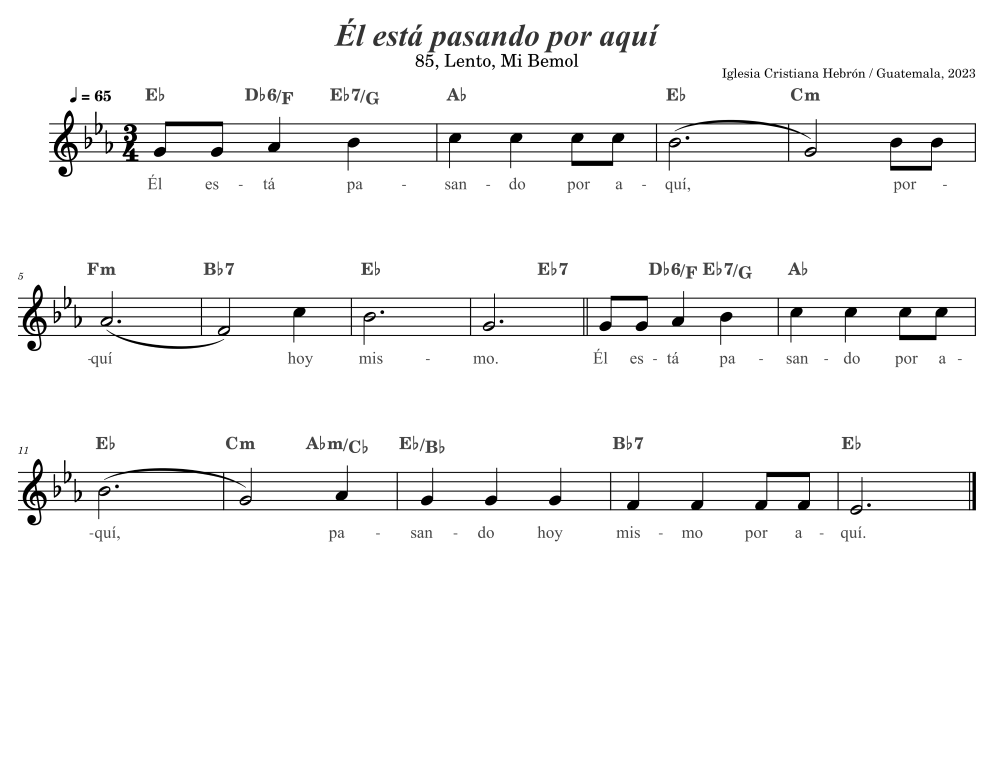 Él está pasando por aquí
85, Lento, Mi Bemol

Iglesia Cristiana Hebrón / Guatemala, 2023

♩ = 65

E♭ D♭6/F E♭7/G A♭ E♭ Cm

Él es - tá pa - san - do por a - quí, por -

5

Fm B♭7 E♭ E♭7 D♭6/F E♭7/G A♭

-quí hoy mis - mo. Él es - tá pa - san - do por a -

11

E♭ Cm A♭m/C♭ E♭/B♭ B♭7 E♭

-quí, pa - san - do hoy mis - mo por a - quí.